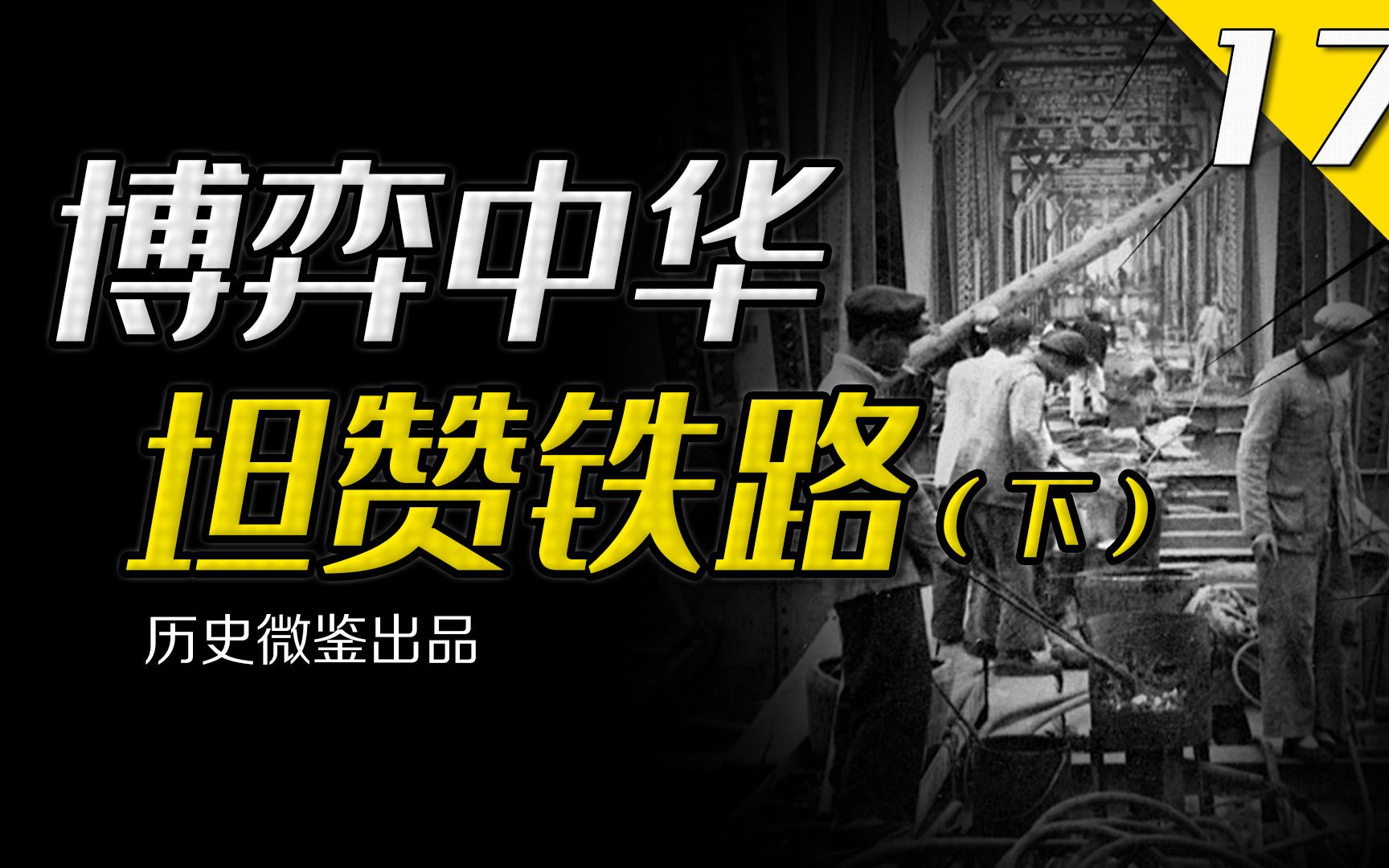 17

博弈中华

坦赞铁路（下）

历史微鉴出品